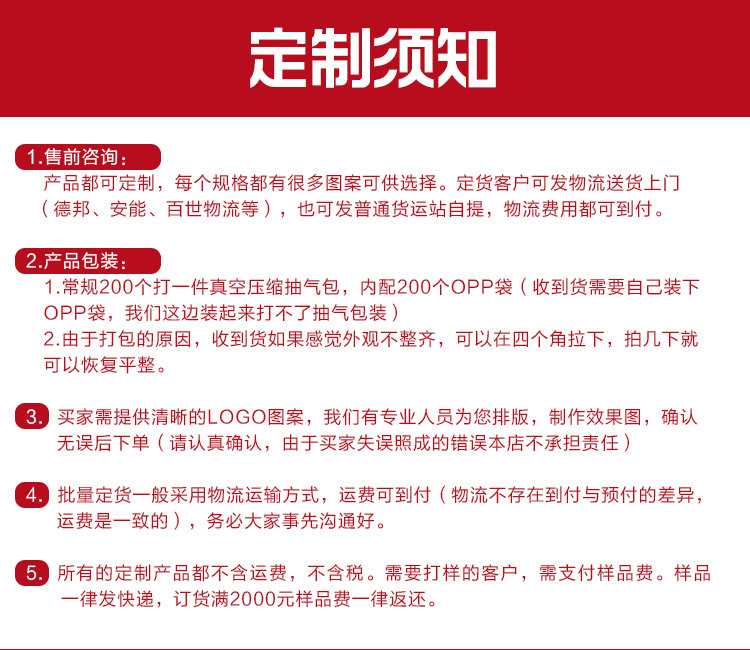 定制须知

1.售前咨询：
产品都可定制，每个规格都有很多图案可供选择。定货客户可发物流送货上门（德邦、安能、百世物流等），也可发普通货运站自提，物流费用都可到付。

2.产品包装：
1.常规200个打一件真空压缩抽气包，内配200个OPP袋（收到货需要自己装下OPP袋，我们这边装起来打不了抽气包装）
2.由于打包的原因，收到货如果感觉外观不整齐，可以在四个角拉下，拍几下就可以恢复平整。

3. 买家需提供清晰的LOGO图案，我们有专业人员为您排版，制作效果图，确认无误后下单（请认真确认，由于买家失误照成的错误本店不承担责任）

4. 批量定货一般采用物流运输方式，运费可到付（物流不存在到付与预付的差异，运费是一致的），务必大家事先沟通好。

5. 所有的定制产品都不含运费，不含税。需要打样的客户，需支付样品费。样品一律发快递，订货满2000元样品费一律返还。